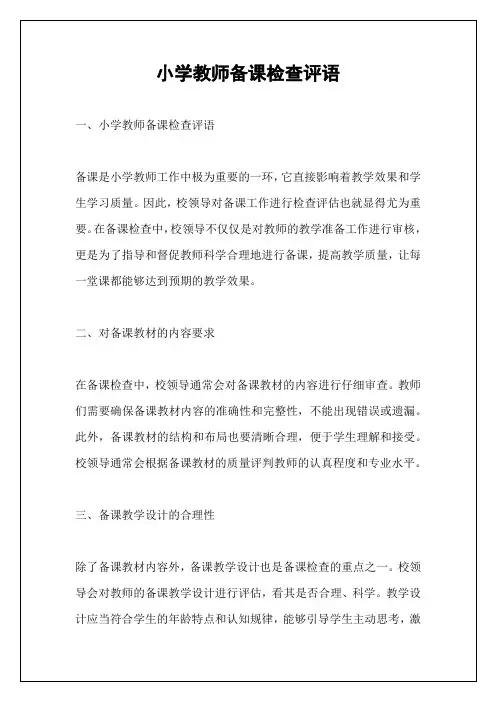 小学教师备课检查评语

一、小学教师备课检查评语

备课是小学教师工作中极为重要的一环，它直接影响着教学效果和学生学习质量。因此，校领导对备课工作进行检查评估也就显得尤为重要。在备课检查中，校领导不仅仅是对教师的教学准备工作进行审核，更是为了指导和督促教师科学合理地进行备课，提高教学质量，让每一堂课都能够达到预期的教学效果。

二、对备课教材的内容要求

在备课检查中，校领导通常会对备课教材的内容进行仔细审查。教师们需要确保备课教材内容的准确性和完整性，不能出现错误或遗漏。此外，备课教材的结构和布局也要清晰合理，便于学生理解和接受。校领导通常会根据备课教材的质量评判教师的认真程度和专业水平。

三、备课教学设计的合理性

除了备课教材内容外，备课教学设计也是备课检查的重点之一。校领导会对教师的备课教学设计进行评估，看其是否合理、科学。教学设计应当符合学生的年龄特点和认知规律，能够引导学生主动思考，激